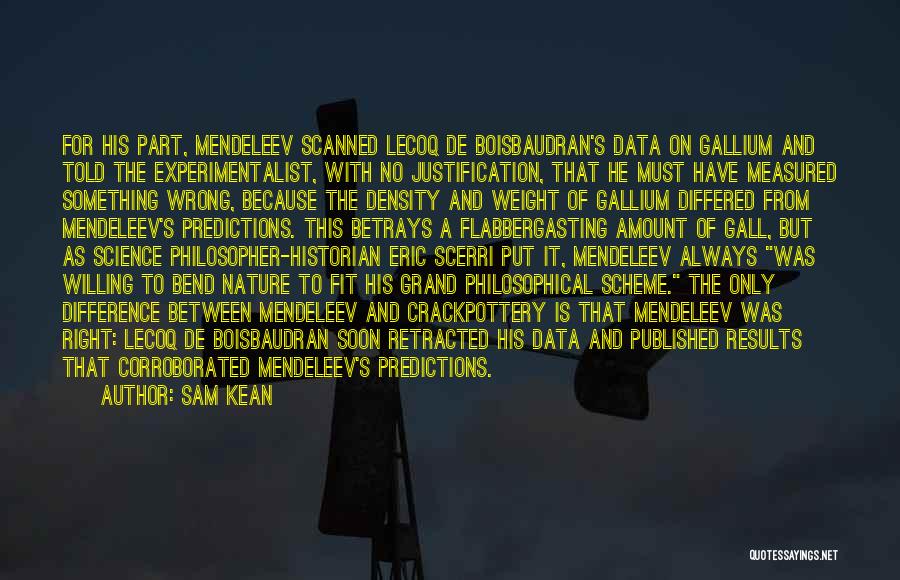 FOR HIS PART, MENDELEEV SCANNED LECOQ DE BOISBAUDRAN'S DATA ON GALLIUM AND TOLD THE EXPERIMENTALIST, WITH NO JUSTIFICATION, THAT HE MUST HAVE MEASURED SOMETHING WRONG, BECAUSE THE DENSITY AND WEIGHT OF GALLIUM DIFFERED FROM MENDELEEV'S PREDICTIONS. THIS BETRAYS A FLABBERGASTING AMOUNT OF GALL, BUT AS SCIENCE PHILOSOPHER-HISTORIAN ERIC SCERRI PUT IT, MENDELEEV ALWAYS "WAS WILLING TO BEND NATURE TO FIT HIS GRAND PHILOSOPHICAL SCHEME." THE ONLY DIFFERENCE BETWEEN MENDELEEV AND CRACKPOTTERY IS THAT MENDELEEV WAS RIGHT: LECOQ DE BOISBAUDRAN SOON RETRACTED HIS DATA AND PUBLISHED RESULTS THAT CORROBORATED MENDELEEV'S PREDICTIONS.
AUTHOR: SAM KEAN

QUOTESSAYINGS.NET